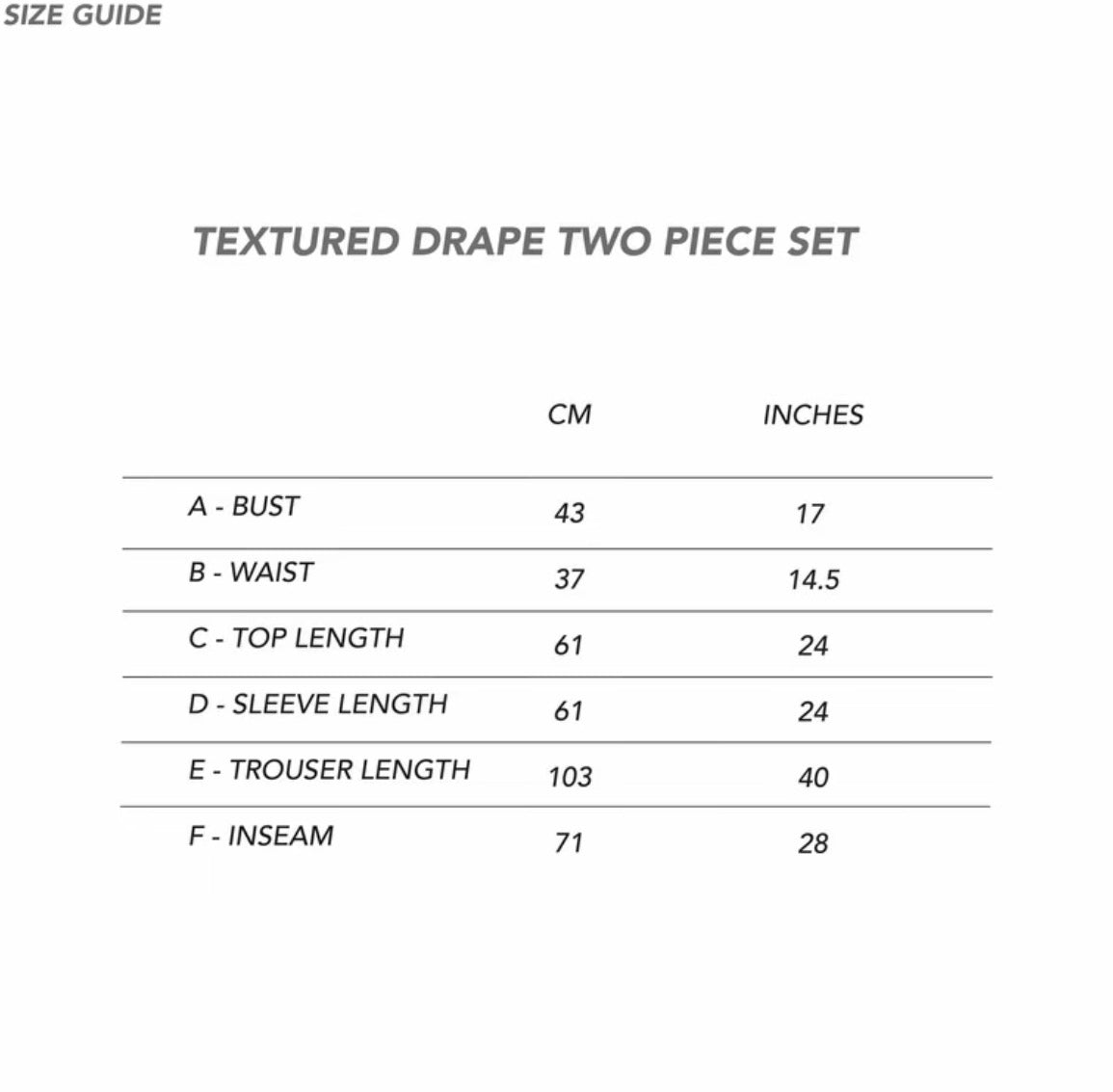 SIZE GUIDE

TEXTURED DRAPE TWO PIECE SET

| | CM | INCHES |
|---|---|---|
| A - BUST | 43 | 17 |
| B - WAIST | 37 | 14.5 |
| C - TOP LENGTH | 61 | 24 |
| D - SLEEVE LENGTH | 61 | 24 |
| E - TROUSER LENGTH | 103 | 40 |
| F - INSEAM | 71 | 28 |